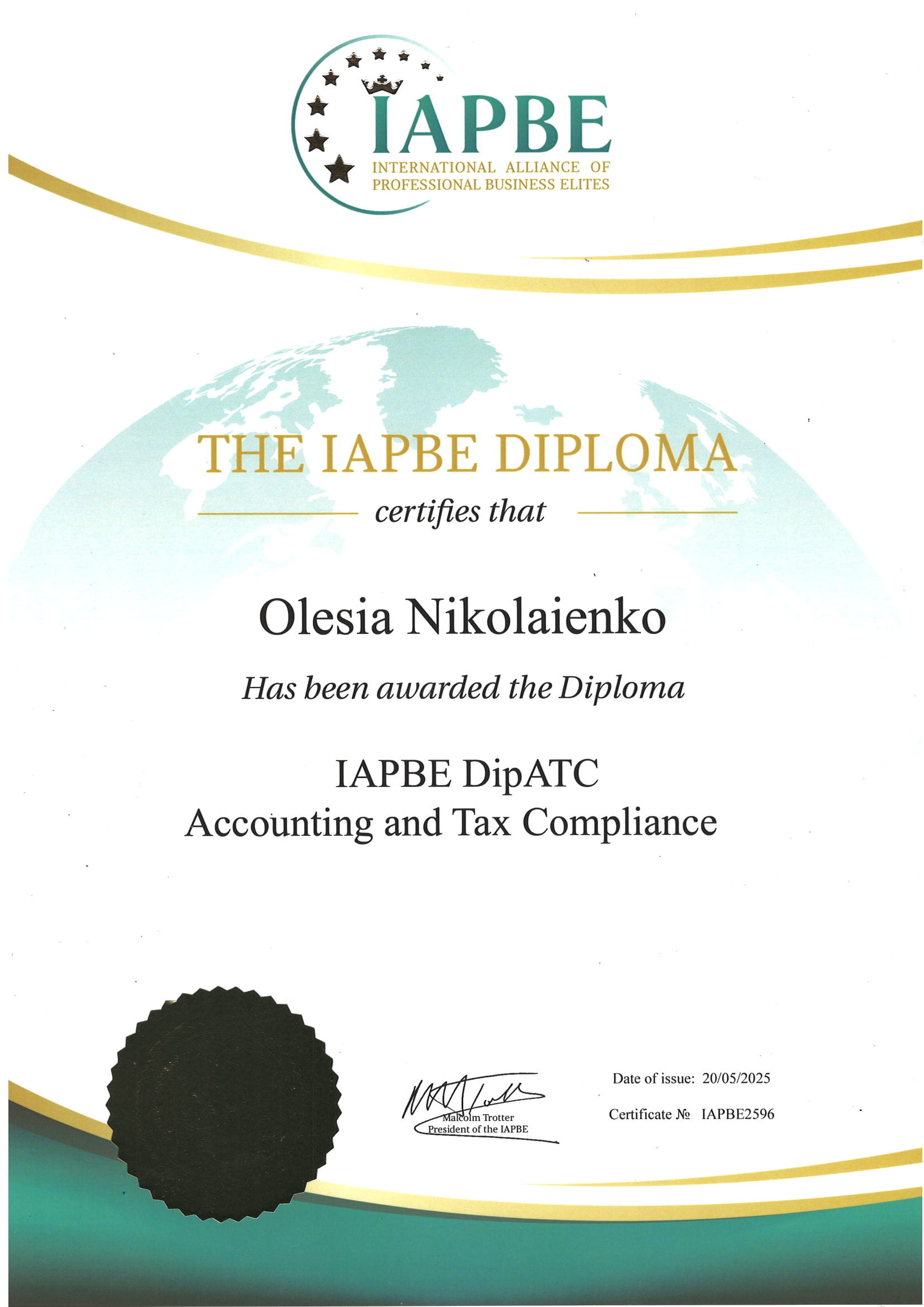 IAPBE
INTERNATIONAL ALLIANCE OF
PROFESSIONAL BUSINESS ELITES

THE IAPBE DIPLOMA

certifies that

Olesia Nikolaienko

Has been awarded the Diploma

IAPBE DipATC
Accounting and Tax Compliance

Malcolm Trotter
President of the IAPBE

Date of issue: 20/05/2025

Certificate № IAPBE2596